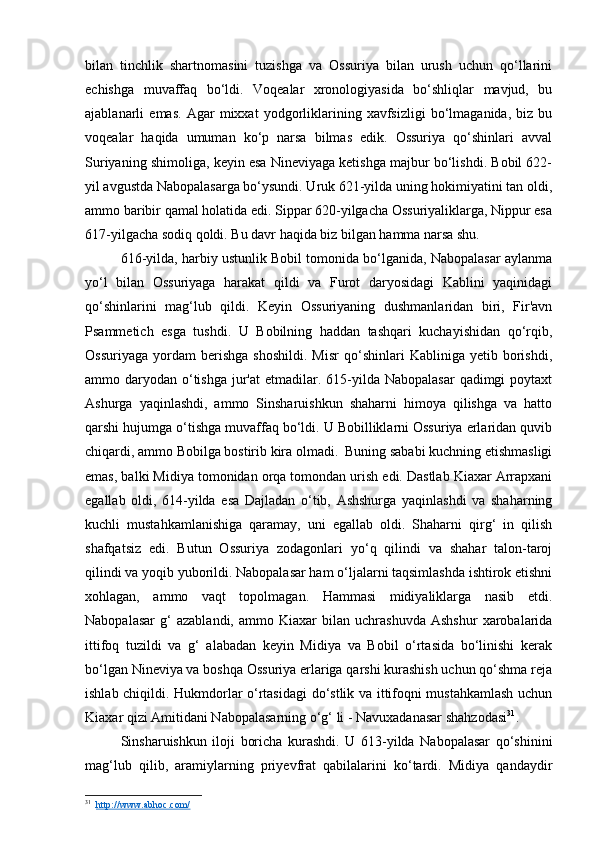 bilan tinchlik shartnomasini tuzishga va Ossuriya bilan urush uchun qo‘llarini echishga muvaffaq bo‘ldi. Voqealar xronologiyasida bo‘shliqlar mavjud, bu ajablanarli emas. Agar mixxat yodgorliklarining xavfsizligi bo‘lmaganida, biz bu voqealar haqida umuman ko‘p narsa bilmas edik. Ossuriya qo‘shinlari avval Suriyaning shimoliga, keyin esa Nineviyaga ketishga majbur bo‘lishdi. Bobil 622-yil avgustda Nabopalasarga bo‘ysundi. Uruk 621-yilda uning hokimiyatini tan oldi, ammo baribir qamal holatida edi. Sippar 620-yilgacha Ossuriyaliklarga, Nippur esa 617-yilgacha sodiq qoldi. Bu davr haqida biz bilgan hamma narsa shu.

616-yilda, harbiy ustunlik Bobil tomonida bo‘lganida, Nabopalasar aylanma yo‘l bilan Ossuriyaga harakat qildi va Furot daryosidagi Kablini yaqinidagi qo‘shinlarini mag‘lub qildi. Keyin Ossuriyaning dushmanlaridan biri, Fir'avn Psammetich esga tushdi. U Bobilning haddan tashqari kuchayishidan qo‘rqib, Ossuriyaga yordam berishga shoshildi. Misr qo‘shinlari Kabliniga yetib borishdi, ammo daryodan o‘tishga jur'at etmadilar. 615-yilda Nabopalasar qadimgi poytaxt Ashurga yaqinlashdi, ammo Sinsharuishkun shaharni himoya qilishga va hatto qarshi hujumga o‘tishga muvaffaq bo‘ldi. U Bobilliklarni Ossuriya erlaridan quvib chiqardi, ammo Bobilga bostirib kira olmadi. Buning sababi kuchning etishmasligi emas, balki Midiya tomonidan orqa tomondan urish edi. Dastlab Kiaxar Arrapxani egallab oldi, 614-yilda esa Dajladan o‘tib, Ashshurga yaqinlashdi va shaharning kuchli mustahkamlanishiga qaramay, uni egallab oldi. Shaharni qirg‘ in qilish shafqatsiz edi. Butun Ossuriya zodagonlari yo‘q qilindi va shahar talon-taroj qilindi va yoqib yuborildi. Nabopalasar ham o‘ljalarni taqsimlashda ishtirok etishni xohlagan, ammo vaqt topolmagan. Hammasi midiyaliklarga nasib etdi. Nabopalasar g‘ azablandi, ammo Kiaxar bilan uchrashuvda Ashshur xarobalarida ittifoq tuzildi va g‘ alabadan keyin Midiya va Bobil o‘rtasida bo‘linishi kerak bo‘lgan Nineviya va boshqa Ossuriya erlariga qarshi kurashish uchun qo‘shma reja ishlab chiqildi. Hukmdorlar o‘rtasidagi do‘stlik va ittifoqni mustahkamlash uchun Kiaxar qizi Amitidani Nabopalasarning o‘g‘ li - Navuxadanasar shahzodasi$^{31}$.

Sinsharuishkun iloji boricha kurashdi. U 613-yilda Nabopalasar qo‘shinini mag‘lub qilib, aramiylarning priyevfrat qabilalarini ko‘tardi. Midiya qandaydir

$^{31}$ http://www.abhoc.com/